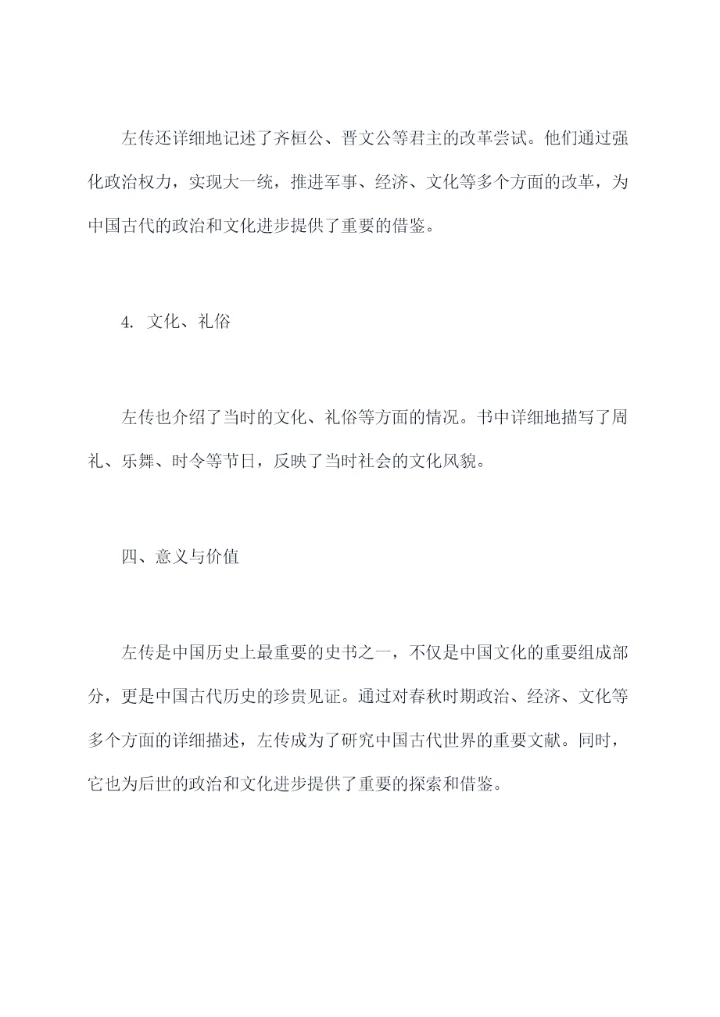 左传还详细地记述了齐桓公、晋文公等君主的改革尝试。他们通过强化政治权力，实现大一统，推进军事、经济、文化等多个方面的改革，为中国古代的政治和文化进步提供了重要的借鉴。

4. 文化、礼俗

左传也介绍了当时的文化、礼俗等方面的情况。书中详细地描写了周礼、乐舞、时令等节日，反映了当时社会的文化风貌。

四、意义与价值

左传是中国历史上最重要的史书之一，不仅是中国文化的重要组成部分，更是中国古代历史的珍贵见证。通过对春秋时期政治、经济、文化等多个方面的详细描述，左传成为了研究中国古代世界的重要文献。同时，它也为后世的政治和文化进步提供了重要的探索和借鉴。